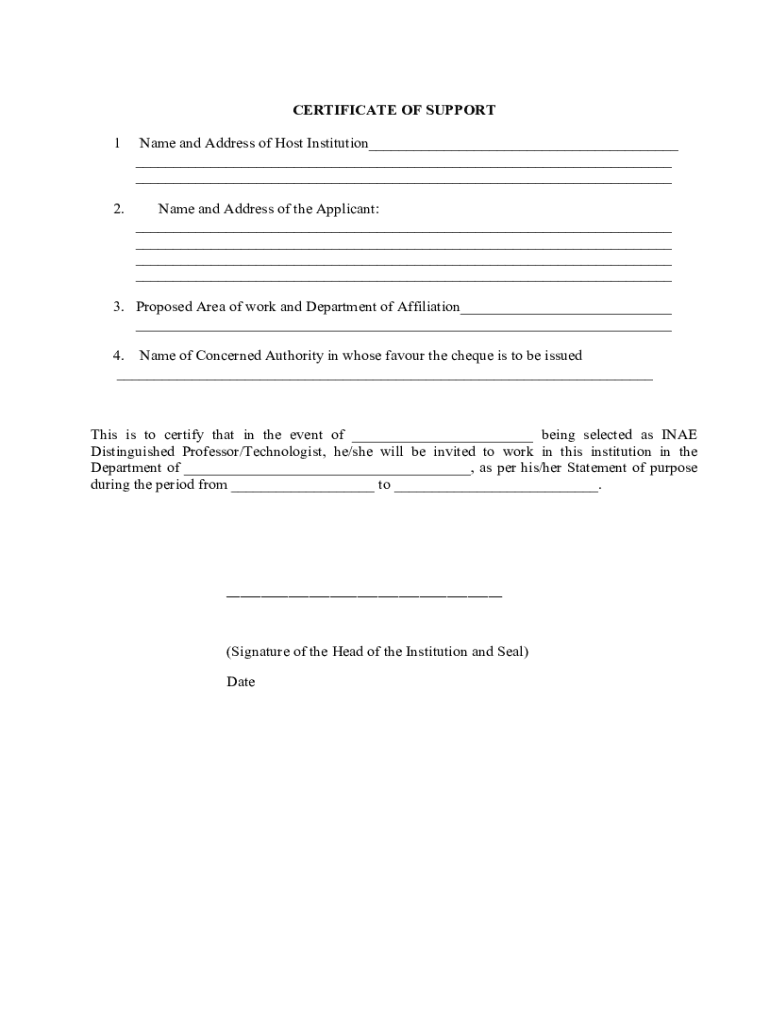 CERTIFICATE OF SUPPORT

1 Name and Address of Host Institution________________________________________
______________________________________________________________________
______________________________________________________________________

2. Name and Address of the Applicant:
______________________________________________________________________
______________________________________________________________________
______________________________________________________________________
______________________________________________________________________

3. Proposed Area of work and Department of Affiliation____________________________
______________________________________________________________________

4. Name of Concerned Authority in whose favour the cheque is to be issued
______________________________________________________________________

This is to certify that in the event of ________________________ being selected as INAE Distinguished Professor/Technologist, he/she will be invited to work in this institution in the Department of ______________________________________, as per his/her Statement of purpose during the period from ___________________ to ___________________________.

____________________________________

(Signature of the Head of the Institution and Seal)

Date